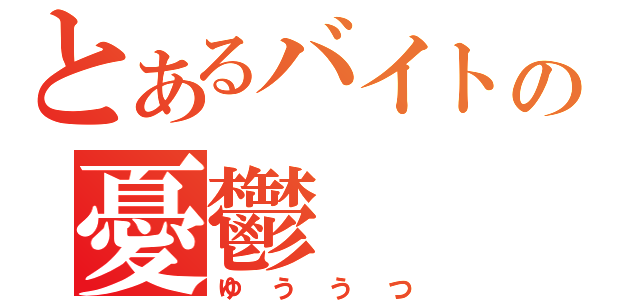 とあるバイトの
憂鬱
ゆううつ